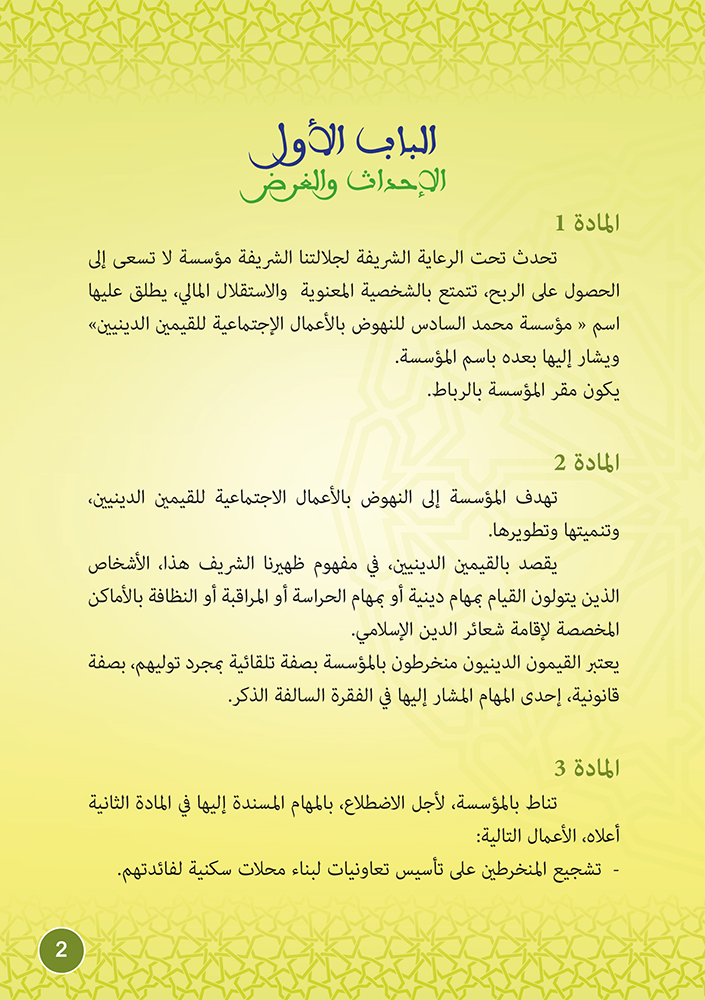 الباب الأول
الإحداث والغرض

المادة 1
تحدث تحت الرعاية الشريفة لجلالتنا الشريفة مؤسسة لا تسعى إلى الحصول على الربح، تتمتع بالشخصية المعنوية والاستقلال المالي، يطلق عليها اسم « مؤسسة محمد السادس للنهوض بالأعمال الإجتماعية للقيمين الدينيين» ويشار إليها بعده باسم المؤسسة.
يكون مقر المؤسسة بالرباط.

المادة 2
تهدف المؤسسة إلى النهوض بالأعمال الاجتماعية للقيمين الدينيين، وتنميتها وتطويرها.
يقصد بالقيمين الدينيين، في مفهوم ظهيرنا الشريف هذا، الأشخاص الذين يتولون القيام بمهام دينية أو بمهام الحراسة أو المراقبة أو النظافة بالأماكن المخصصة لإقامة شعائر الدين الإسلامي.
يعتبر القيمون الدينيون منخرطون بالمؤسسة بصفة تلقائية بمجرد توليهم، بصفة قانونية، إحدى المهام المشار إليها في الفقرة السالفة الذكر.

المادة 3
تناط بالمؤسسة، لأجل الاضطلاع، بالمهام المسندة إليها في المادة الثانية أعلاه، الأعمال التالية:
- تشجيع المنخرطين على تأسيس تعاونيات لبناء محلات سكنية لفائدتهم.

2